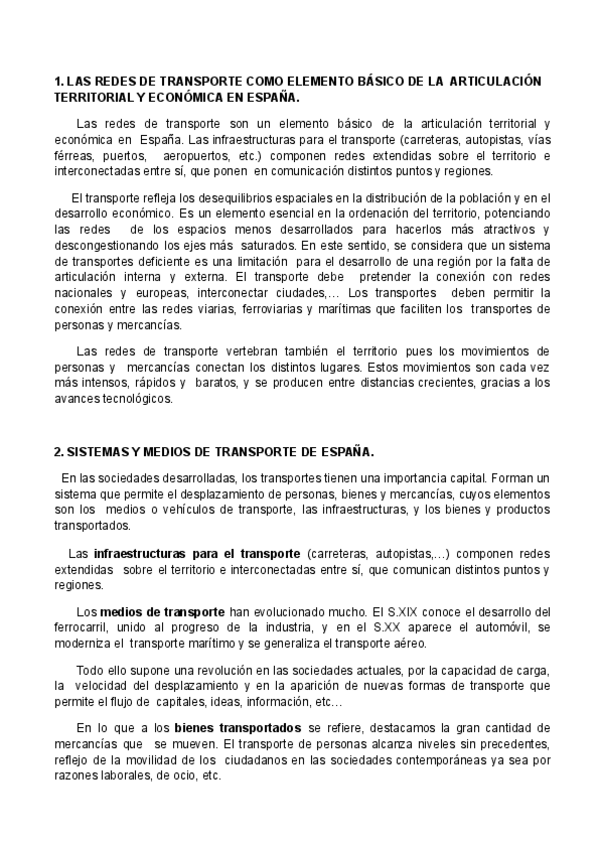 1. LAS REDES DE TRANSPORTE COMO ELEMENTO BÁSICO DE LA ARTICULACIÓN TERRITORIAL Y ECONÓMICA EN ESPAÑA.

Las redes de transporte son un elemento básico de la articulación territorial y económica en España. Las infraestructuras para el transporte (carreteras, autopistas, vías férreas, puertos, aeropuertos, etc.) componen redes extendidas sobre el territorio e interconectadas entre sí, que ponen en comunicación distintos puntos y regiones.

El transporte refleja los desequilibrios espaciales en la distribución de la población y en el desarrollo económico. Es un elemento esencial en la ordenación del territorio, potenciando las redes de los espacios menos desarrollados para hacerlos más atractivos y descongestionando los ejes más saturados. En este sentido, se considera que un sistema de transportes deficiente es una limitación para el desarrollo de una región por la falta de articulación interna y externa. El transporte debe pretender la conexión con redes nacionales y europeas, interconectar ciudades,… Los transportes deben permitir la conexión entre las redes viarias, ferroviarias y marítimas que faciliten los transportes de personas y mercancías.

Las redes de transporte vertebran también el territorio pues los movimientos de personas y mercancías conectan los distintos lugares. Estos movimientos son cada vez más intensos, rápidos y baratos, y se producen entre distancias crecientes, gracias a los avances tecnológicos.

2. SISTEMAS Y MEDIOS DE TRANSPORTE DE ESPAÑA.

En las sociedades desarrolladas, los transportes tienen una importancia capital. Forman un sistema que permite el desplazamiento de personas, bienes y mercancías, cuyos elementos son los medios o vehículos de transporte, las infraestructuras, y los bienes y productos transportados.

Las infraestructuras para el transporte (carreteras, autopistas,…) componen redes extendidas sobre el territorio e interconectadas entre sí, que comunican distintos puntos y regiones.

Los medios de transporte han evolucionado mucho. El S.XIX conoce el desarrollo del ferrocarril, unido al progreso de la industria, y en el S.XX aparece el automóvil, se moderniza el transporte marítimo y se generaliza el transporte aéreo.

Todo ello supone una revolución en las sociedades actuales, por la capacidad de carga, la velocidad del desplazamiento y en la aparición de nuevas formas de transporte que permite el flujo de capitales, ideas, información, etc…

En lo que a los bienes transportados se refiere, destacamos la gran cantidad de mercancías que se mueven. El transporte de personas alcanza niveles sin precedentes, reflejo de la movilidad de los ciudadanos en las sociedades contemporáneas ya sea por razones laborales, de ocio, etc.